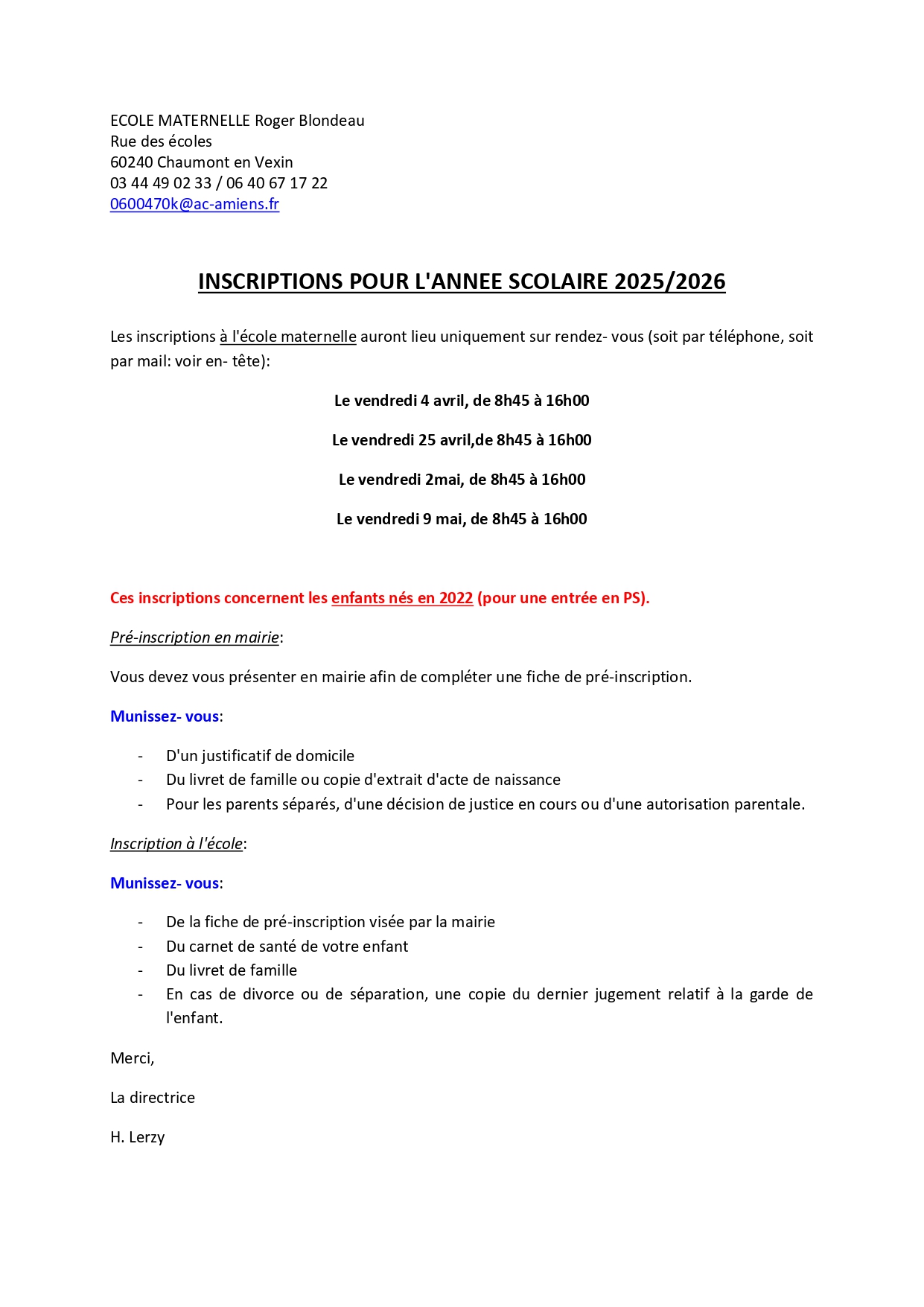 ECOLE MATERNELLE Roger Blondeau
Rue des écoles
60240 Chaumont en Vexin
03 44 49 02 33 / 06 40 67 17 22
0600470k@ac-amiens.fr

INSCRIPTIONS POUR L'ANNEE SCOLAIRE 2025/2026

Les inscriptions à l'école maternelle auront lieu uniquement sur rendez- vous (soit par téléphone, soit par mail: voir en- tête):

Le vendredi 4 avril, de 8h45 à 16h00

Le vendredi 25 avril,de 8h45 à 16h00

Le vendredi 2mai, de 8h45 à 16h00

Le vendredi 9 mai, de 8h45 à 16h00

Ces inscriptions concernent les enfants nés en 2022 (pour une entrée en PS).

Pré-inscription en mairie:

Vous devez vous présenter en mairie afin de compléter une fiche de pré-inscription.

Munissez- vous:

- D'un justificatif de domicile
- Du livret de famille ou copie d'extrait d'acte de naissance
- Pour les parents séparés, d'une décision de justice en cours ou d'une autorisation parentale.

Inscription à l'école:

Munissez- vous:

- De la fiche de pré-inscription visée par la mairie
- Du carnet de santé de votre enfant
- Du livret de famille
- En cas de divorce ou de séparation, une copie du dernier jugement relatif à la garde de l'enfant.

Merci,

La directrice

H. Lerzy